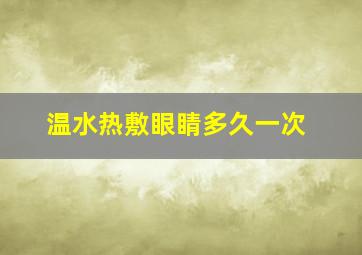 温水热敷眼睛多久一次